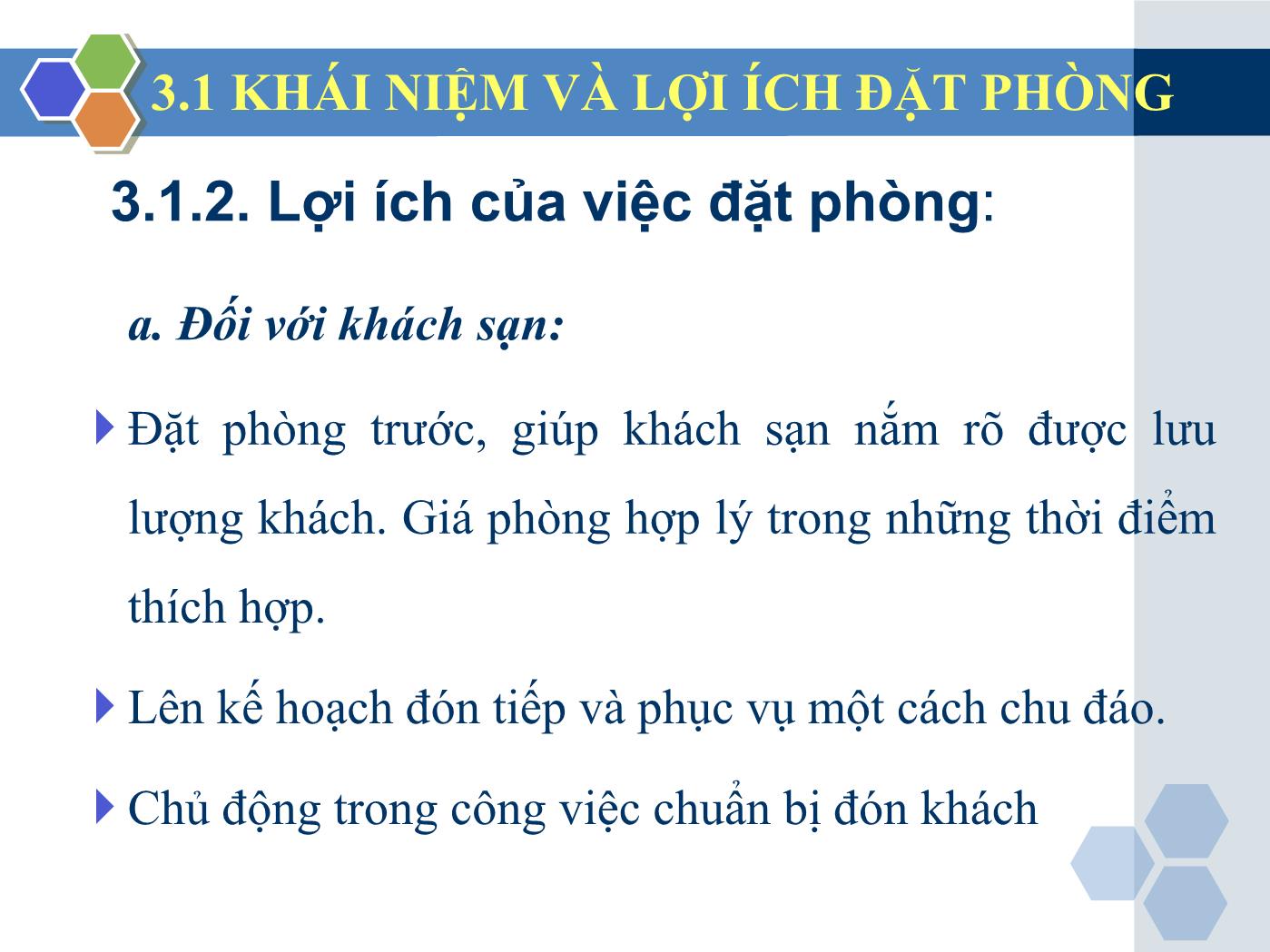 3.1 KHÁI NIỆM VÀ LỢI ÍCH ĐẶT PHÒNG

3.1.2. Lợi ích của việc đặt phòng:

a. Đối với khách sạn:

Đặt phòng trước, giúp khách sạn nắm rõ được lưu lượng khách. Giá phòng hợp lý trong những thời điểm thích hợp.

Lên kế hoạch đón tiếp và phục vụ một cách chu đáo.

Chủ động trong công việc chuẩn bị đón khách